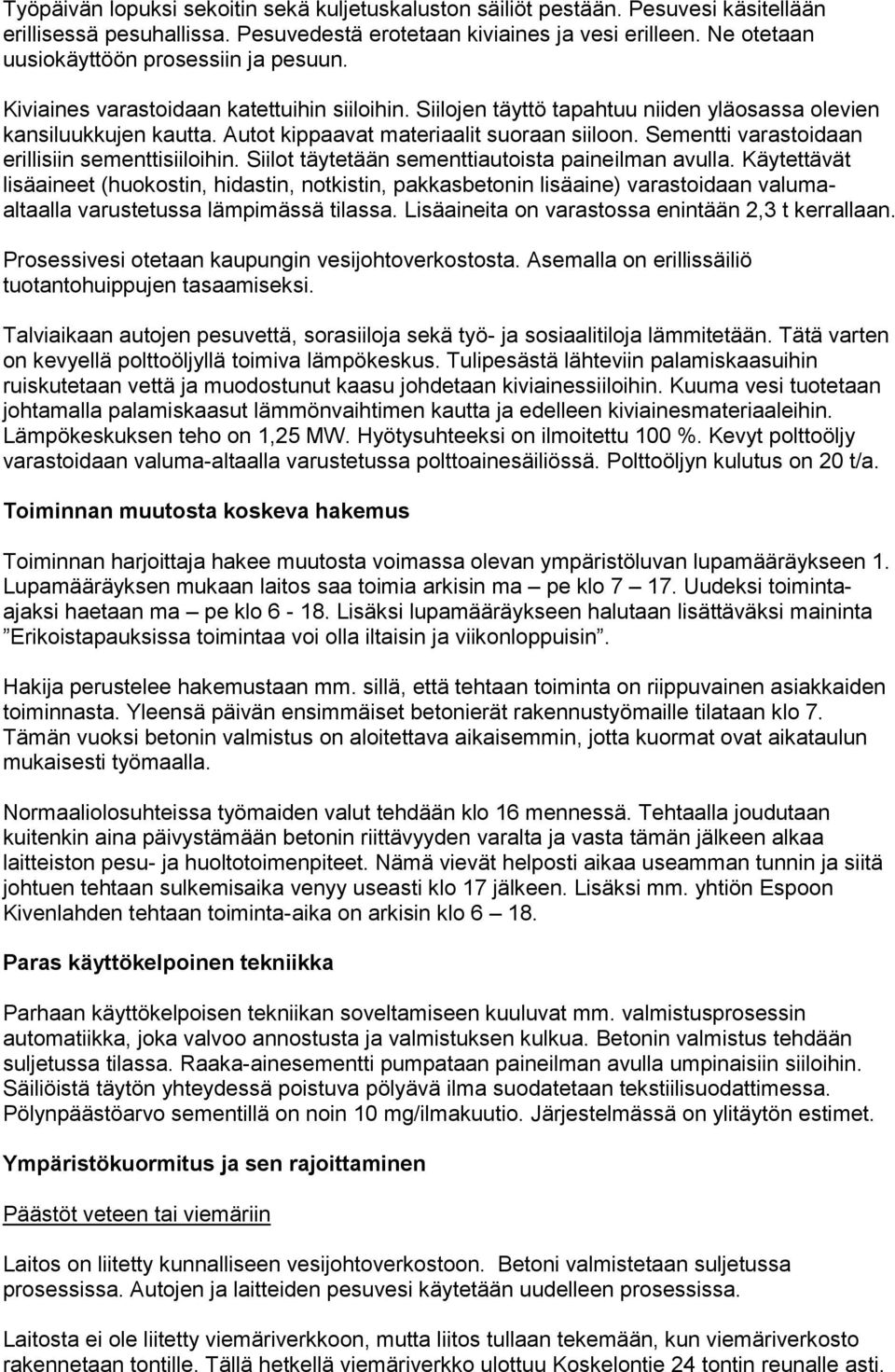 Työpäivän lopuksi sekoitin sekä kuljetuskaluston säiliöt pestään. Pesuvesi käsitellään erillisessä pesuhallissa. Pesuvedestä erotetaan kiviaines ja vesi erilleen. Ne otetaan uusiokäyttöön prosessiin ja pesuun.

Kiviaines varastoidaan katettuihin siiloihin. Siilojen täyttö tapahtuu niiden yläosassa olevien kansiluukkujen kautta. Autot kippaavat materiaalit suoraan siiloon. Sementti varastoidaan erillisiin sementtisiiloihin. Siilot täytetään sementtiautoista paineilman avulla. Käytettävät lisäaineet (huokostin, hidastin, notkistin, pakkasbetonin lisäaine) varastoidaan valuma-altaalla varustetussa lämpimässä tilassa. Lisäaineita on varastossa enintään 2,3 t kerrallaan.

Prosessivesi otetaan kaupungin vesijohtoverkostosta. Asemalla on erillissäiliö tuotantohuippujen tasaamiseksi.

Talviaikaan autojen pesuvettä, sorasiiloja sekä työ- ja sosiaalitiloja lämmitetään. Tätä varten on kevyellä polttoöljyllä toimiva lämpökeskus. Tulipesästä lähteviin palamiskaasuihin ruiskutetaan vettä ja muodostunut kaasu johdetaan kiviainessiiloihin. Kuuma vesi tuotetaan johtamalla palamiskaasut lämmönvaihtimen kautta ja edelleen kiviainesmateriaaleihin. Lämpökeskuksen teho on 1,25 MW. Hyötysuhteeksi on ilmoitettu 100 %. Kevyt polttoöljy varastoidaan valuma-altaalla varustetussa polttoainesäiliössä. Polttoöljyn kulutus on 20 t/a.

Toiminnan muutosta koskeva hakemus

Toiminnan harjoittaja hakee muutosta voimassa olevan ympäristöluvan lupamääräykseen 1. Lupamääräyksen mukaan laitos saa toimia arkisin ma – pe klo 7 – 17. Uudeksi toiminta-ajaksi haetaan ma – pe klo 6 - 18. Lisäksi lupamääräykseen halutaan lisättäväksi maininta ”Erikoistapauksissa toimintaa voi olla iltaisin ja viikonloppuisin”.

Hakija perustelee hakemustaan mm. sillä, että tehtaan toiminta on riippuvainen asiakkaiden toiminnasta. Yleensä päivän ensimmäiset betonierät rakennustyömaille tilataan klo 7. Tämän vuoksi betonin valmistus on aloitettava aikaisemmin, jotta kuormat ovat aikataulun mukaisesti työmaalla.

Normaaliolosuhteissa työmaiden valut tehdään klo 16 mennessä. Tehtaalla joudutaan kuitenkin aina päivystämään betonin riittävyyden varalta ja vasta tämän jälkeen alkaa laitteiston pesu- ja huoltotoimenpiteet. Nämä vievät helposti aikaa useamman tunnin ja siitä johtuen tehtaan sulkemisaika venyy useasti klo 17 jälkeen. Lisäksi mm. yhtiön Espoon Kivenlahden tehtaan toiminta-aika on arkisin klo 6 – 18.

Paras käyttökelpoinen tekniikka

Parhaan käyttökelpoisen tekniikan soveltamiseen kuuluvat mm. valmistusprosessin automatiikka, joka valvoo annostusta ja valmistuksen kulkua. Betonin valmistus tehdään suljetussa tilassa. Raaka-ainesementti pumpataan paineilman avulla umpinaisiin siiloihin. Säiliöistä täytön yhteydessä poistuva pölyävä ilma suodatetaan tekstiilisuodattimessa. Pölynpäästöarvo sementillä on noin 10 mg/ilmakuutio. Järjestelmässä on ylitäytön estimet.

Ympäristökuormitus ja sen rajoittaminen

Päästöt veteen tai viemäriin

Laitos on liitetty kunnalliseen vesijohtoverkostoon. Betoni valmistetaan suljetussa prosessissa. Autojen ja laitteiden pesuvesi käytetään uudelleen prosessissa.

Laitosta ei ole liitetty viemäriverkkoon, mutta liitos tullaan tekemään, kun viemäriverkosto rakennetaan tontille. Tällä hetkellä viemäriverkko ulottuu Koskelontie 24 tontin reunalle asti.